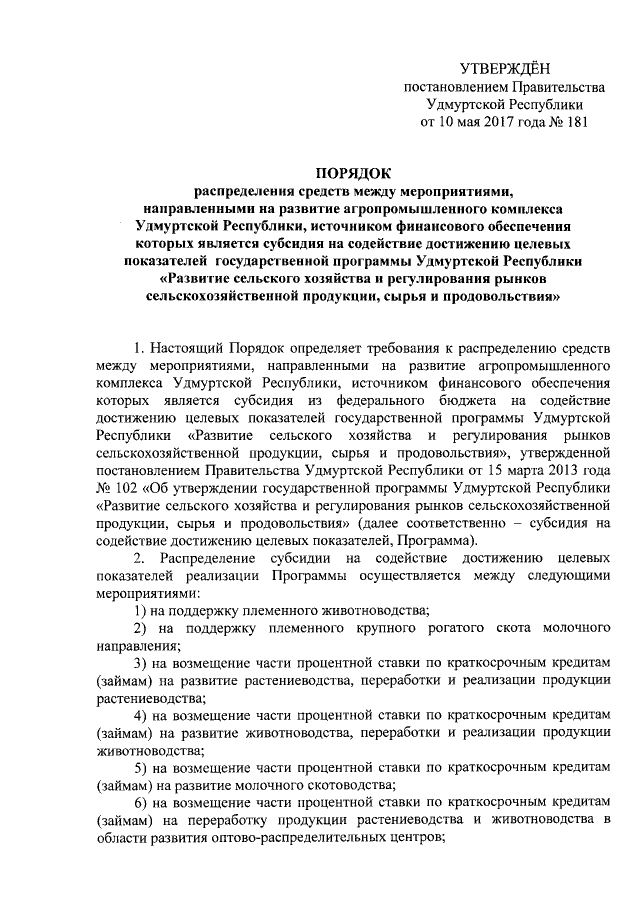 УТВЕРЖДЁН
постановлением Правительства
Удмуртской Республики
от 10 мая 2017 года № 181

ПОРЯДОК
распределения средств между мероприятиями, направленными на развитие агропромышленного комплекса Удмуртской Республики, источником финансового обеспечения которых является субсидия на содействие достижению целевых показателей государственной программы Удмуртской Республики «Развитие сельского хозяйства и регулирования рынков сельскохозяйственной продукции, сырья и продовольствия»

1. Настоящий Порядок определяет требования к распределению средств между мероприятиями, направленными на развитие агропромышленного комплекса Удмуртской Республики, источником финансового обеспечения которых является субсидия из федерального бюджета на содействие достижению целевых показателей государственной программы Удмуртской Республики «Развитие сельского хозяйства и регулирования рынков сельскохозяйственной продукции, сырья и продовольствия», утвержденной постановлением Правительства Удмуртской Республики от 15 марта 2013 года № 102 «Об утверждении государственной программы Удмуртской Республики «Развитие сельского хозяйства и регулирования рынков сельскохозяйственной продукции, сырья и продовольствия» (далее соответственно – субсидия на содействие достижению целевых показателей, Программа).

2. Распределение субсидии на содействие достижению целевых показателей реализации Программы осуществляется между следующими мероприятиями:

1) на поддержку племенного животноводства;

2) на поддержку племенного крупного рогатого скота молочного направления;

3) на возмещение части процентной ставки по краткосрочным кредитам (займам) на развитие растениеводства, переработки и реализации продукции растениеводства;

4) на возмещение части процентной ставки по краткосрочным кредитам (займам) на развитие животноводства, переработки и реализации продукции животноводства;

5) на возмещение части процентной ставки по краткосрочным кредитам (займам) на развитие молочного скотоводства;

6) на возмещение части процентной ставки по краткосрочным кредитам (займам) на переработку продукции растениеводства и животноводства в области развития оптово-распределительных центров;